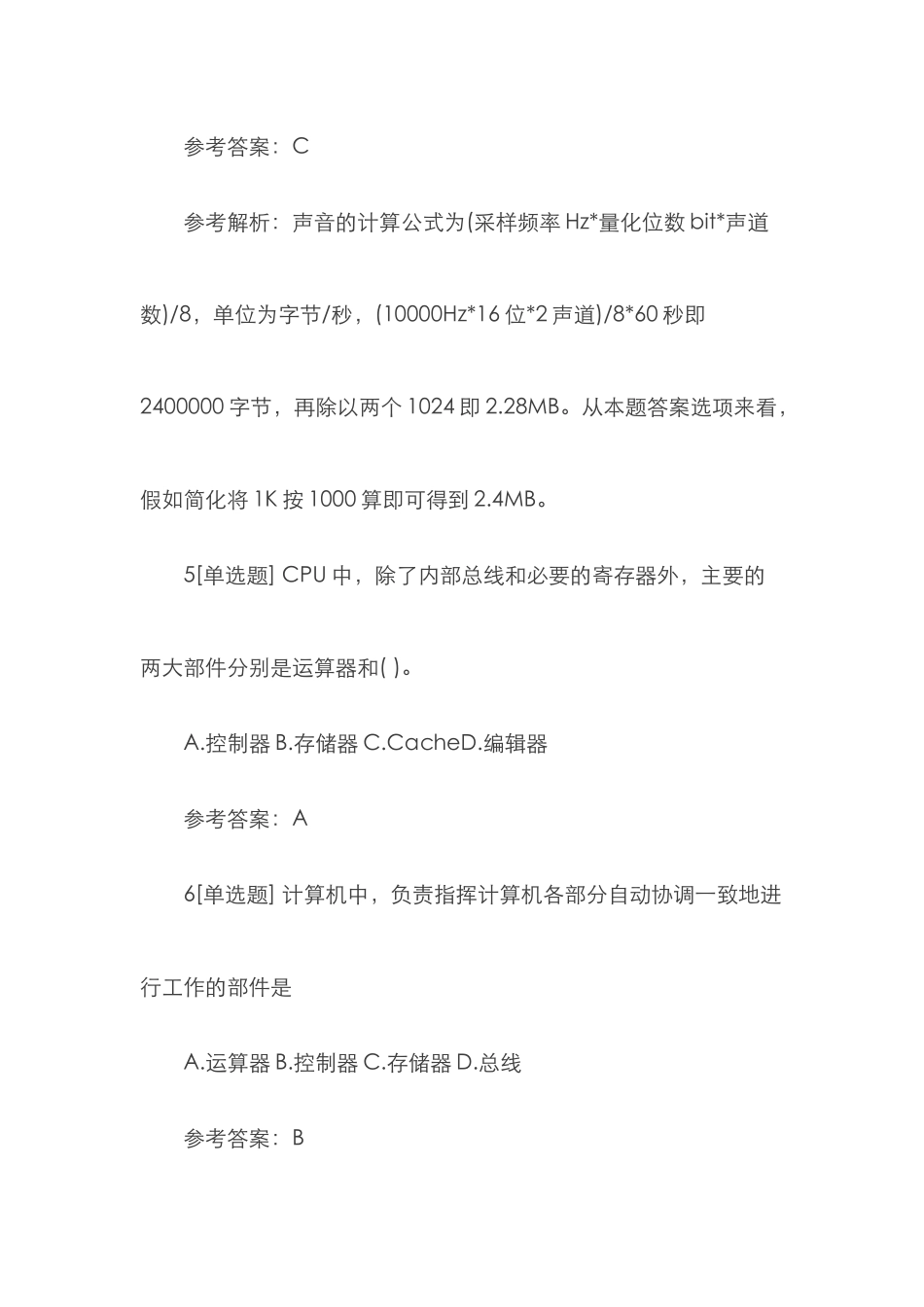 参考答案：C

参考解析：声音的计算公式为(采样频率 Hz*量化位数 bit*声道数)/8，单位为字节/秒，(10000Hz*16 位*2 声道)/8*60 秒即 2400000 字节，再除以两个 1024 即 2.28MB。从本题答案选项来看，假如简化将 1K 按 1000 算即可得到 2.4MB。

5[单选题] CPU 中，除了内部总线和必要的寄存器外，主要的两大部件分别是运算器和( )。

A.控制器 B.存储器 C.CacheD.编辑器

参考答案：A

6[单选题] 计算机中，负责指挥计算机各部分自动协调一致地进行工作的部件是

A.运算器 B.控制器 C.存储器 D.总线

参考答案：B